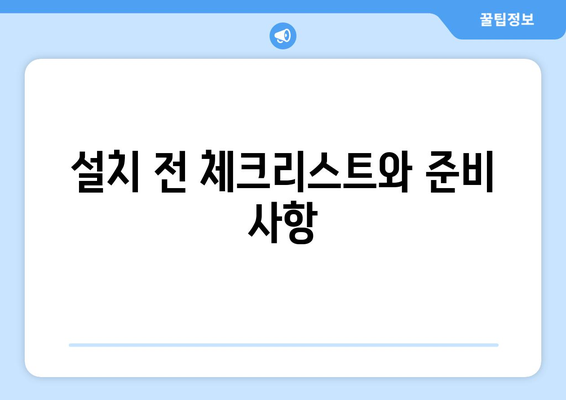 꿀팁정보

설치 전 체크리스트와 준비 사항